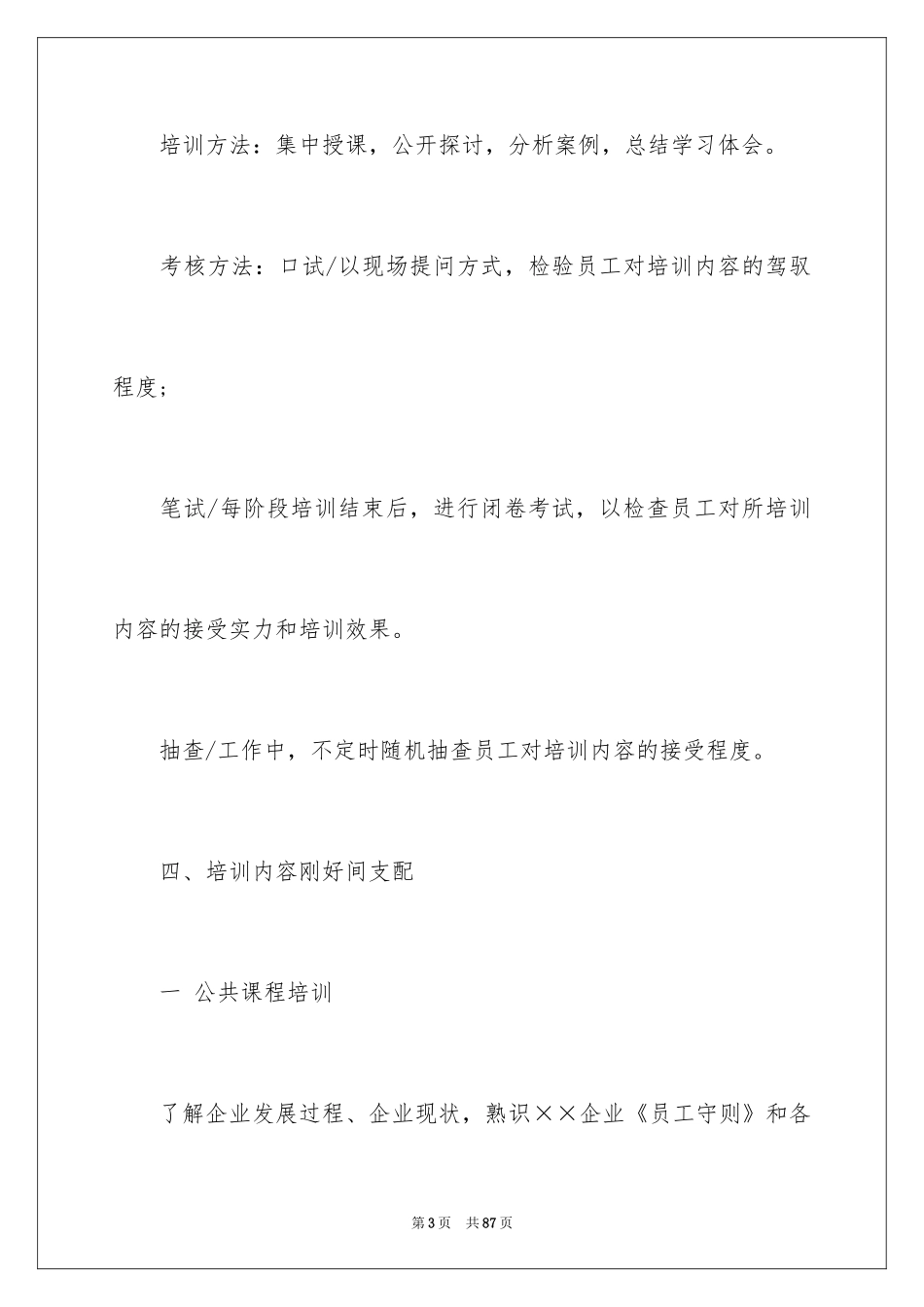 培训方法：集中授课，公开探讨，分析案例，总结学习体会。

考核方法：口试/以现场提问方式，检验员工对培训内容的驾驭程度；

笔试/每阶段培训结束后，进行闭卷考试，以检查员工对所培训内容的接受实力和培训效果。

抽查/工作中，不定时随机抽查员工对培训内容的接受程度。

四、培训内容刚好间支配

一 公共课程培训

了解企业发展过程、企业现状，熟识××企业《员工守则》和各

第3页 共87页